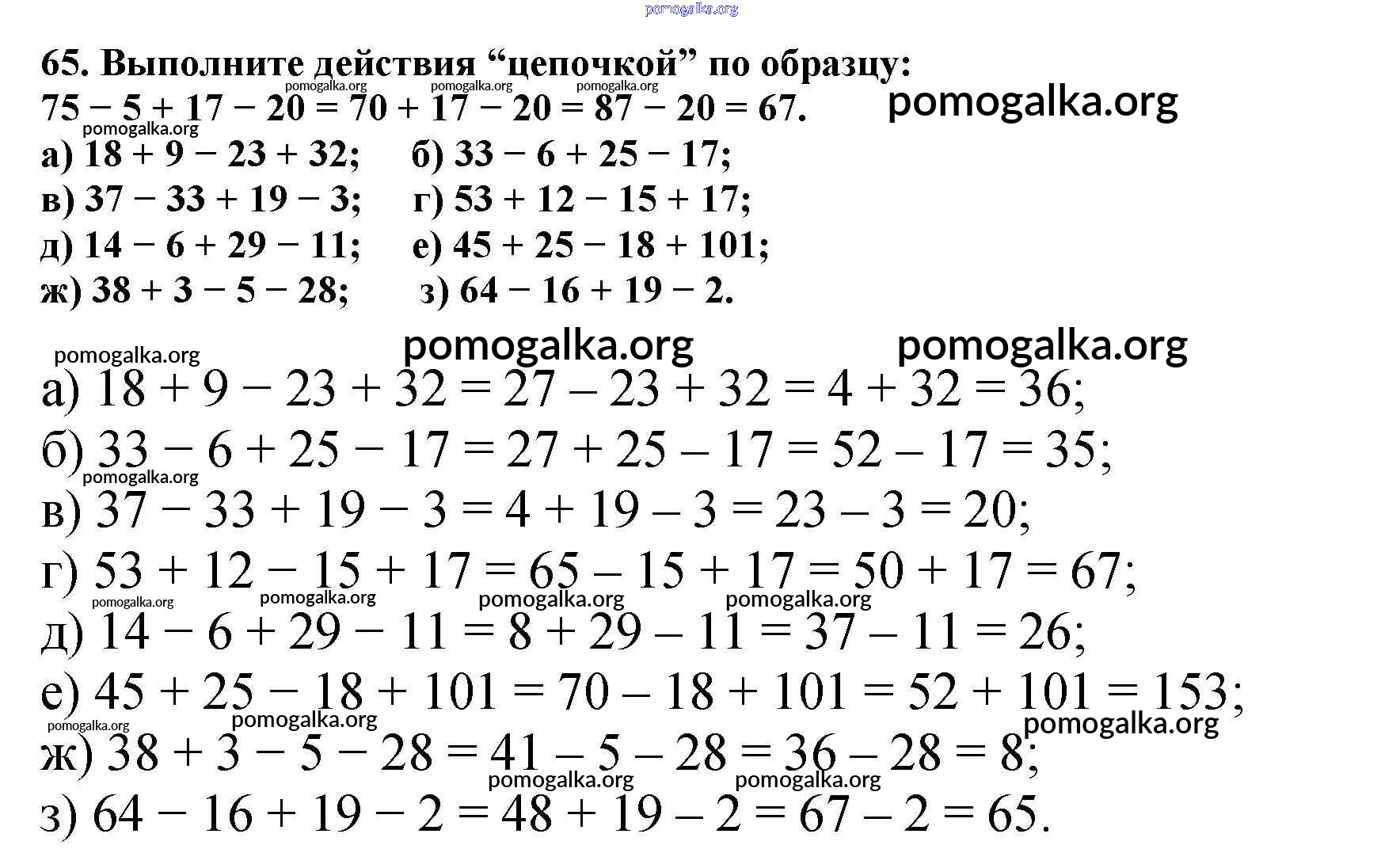 65. Выполните действия "цепочкой" по образцу:
$75 - 5 + 17 - 20 = 70 + 17 - 20 = 87 - 20 = 67$.

а) $18 + 9 - 23 + 32$; б) $33 - 6 + 25 - 17$;
в) $37 - 33 + 19 - 3$; г) $53 + 12 - 15 + 17$;
д) $14 - 6 + 29 - 11$; е) $45 + 25 - 18 + 101$;
ж) $38 + 3 - 5 - 28$; з) $64 - 16 + 19 - 2$.

а) $18 + 9 - 23 + 32 = 27 - 23 + 32 = 4 + 32 = 36$;
б) $33 - 6 + 25 - 17 = 27 + 25 - 17 = 52 - 17 = 35$;
в) $37 - 33 + 19 - 3 = 4 + 19 - 3 = 23 - 3 = 20$;
г) $53 + 12 - 15 + 17 = 65 - 15 + 17 = 50 + 17 = 67$;
д) $14 - 6 + 29 - 11 = 8 + 29 - 11 = 37 - 11 = 26$;
е) $45 + 25 - 18 + 101 = 70 - 18 + 101 = 52 + 101 = 153$;
ж) $38 + 3 - 5 - 28 = 41 - 5 - 28 = 36 - 28 = 8$;
з) $64 - 16 + 19 - 2 = 48 + 19 - 2 = 67 - 2 = 65$.

pomogalka.org